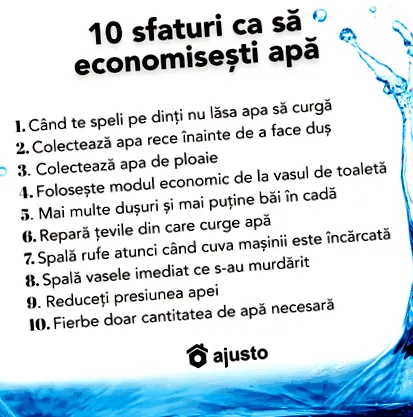 10 sfaturi ca să economisești apă

1. Când te speli pe dinți nu lăsa apa să curgă
2. Colectează apa rece înainte de a face duș
3. Colectează apa de ploaie
4. Folosește modul economic de la vasul de toaletă
5. Mai multe dușuri și mai puține băi în cadă
6. Repară țevile din care curge apă
7. Spală rufe atunci când cuva mașinii este încărcată
8. Spală vasele imediat ce s-au murdărit
9. Reduceți presiunea apei
10. Fierbe doar cantitatea de apă necesară

ajusto